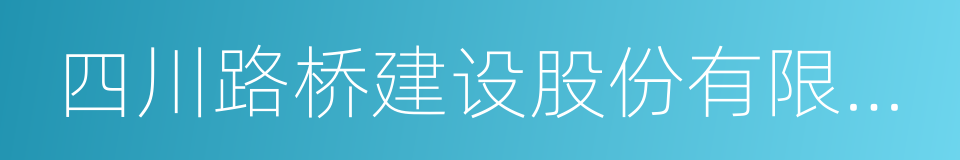 四川路桥建设股份有限...